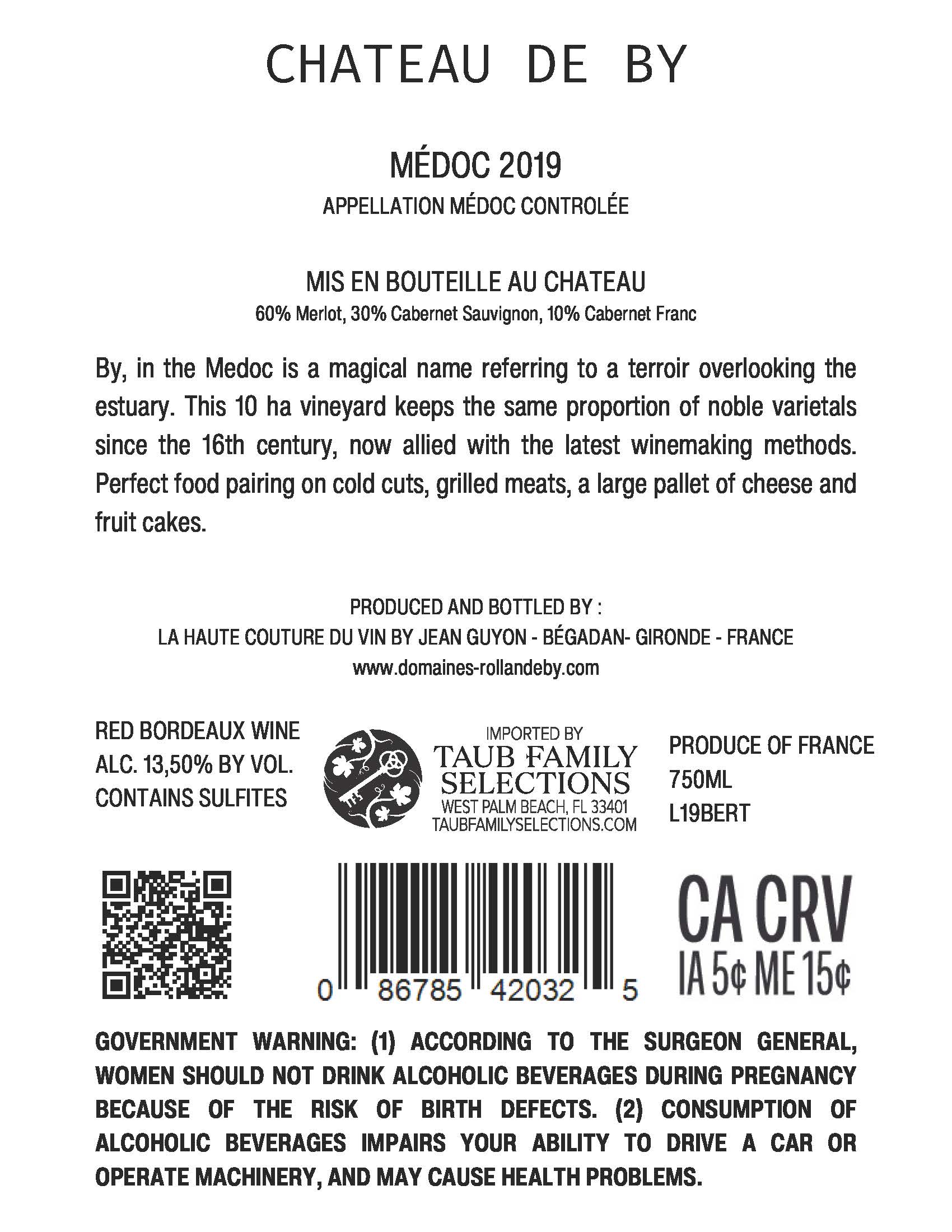 CHATEAU DE BY

MÉDOC 2019
APPELLATION MÉDOC CONTROLÉE

MIS EN BOUTEILLE AU CHATEAU
60% Merlot, 30% Cabernet Sauvignon, 10% Cabernet Franc

By, in the Medoc is a magical name referring to a terroir overlooking the estuary. This 10 ha vineyard keeps the same proportion of noble varietals since the 16th century, now allied with the latest winemaking methods. Perfect food pairing on cold cuts, grilled meats, a large pallet of cheese and fruit cakes.

PRODUCED AND BOTTLED BY :
LA HAUTE COUTURE DU VIN BY JEAN GUYON - BÉGADAN- GIRONDE - FRANCE
www.domaines-rollandeby.com

RED BORDEAUX WINE
ALC. 13,50% BY VOL.
CONTAINS SULFITES

IMPORTED BY
TAUB FAMILY SELECTIONS
WEST PALM BEACH, FL 33401
TAUBFAMILYSELECTIONS.COM

PRODUCE OF FRANCE
750ML
L19BERT

0 86785 42032 5

CA CRV
IA 5¢ ME 15¢

GOVERNMENT WARNING: (1) ACCORDING TO THE SURGEON GENERAL, WOMEN SHOULD NOT DRINK ALCOHOLIC BEVERAGES DURING PREGNANCY BECAUSE OF THE RISK OF BIRTH DEFECTS. (2) CONSUMPTION OF ALCOHOLIC BEVERAGES IMPAIRS YOUR ABILITY TO DRIVE A CAR OR OPERATE MACHINERY, AND MAY CAUSE HEALTH PROBLEMS.